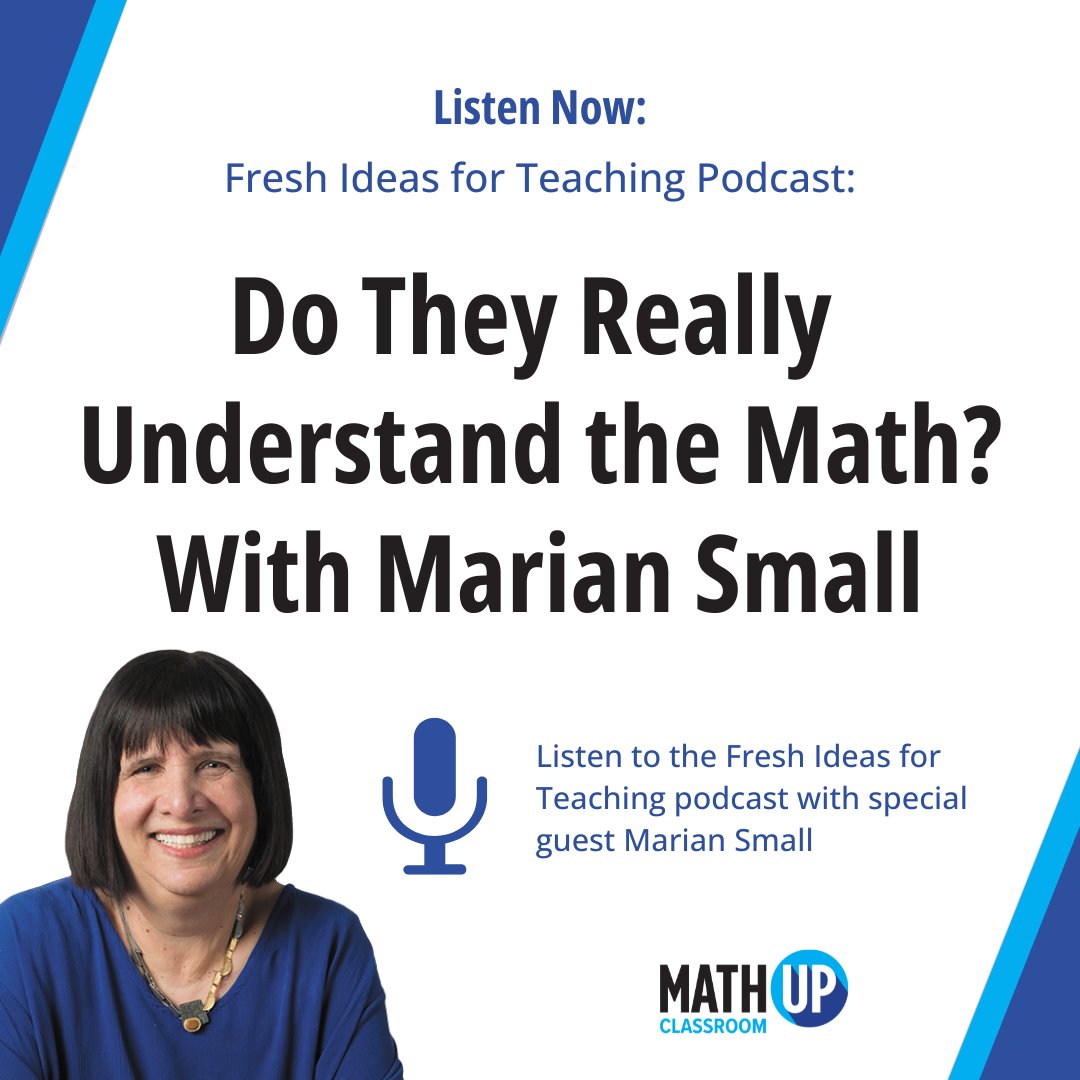 Listen Now:
Fresh Ideas for Teaching Podcast:

Do They Really Understand the Math? With Marian Small

Listen to the Fresh Ideas for Teaching podcast with special guest Marian Small

MATH UP
CLASSROOM